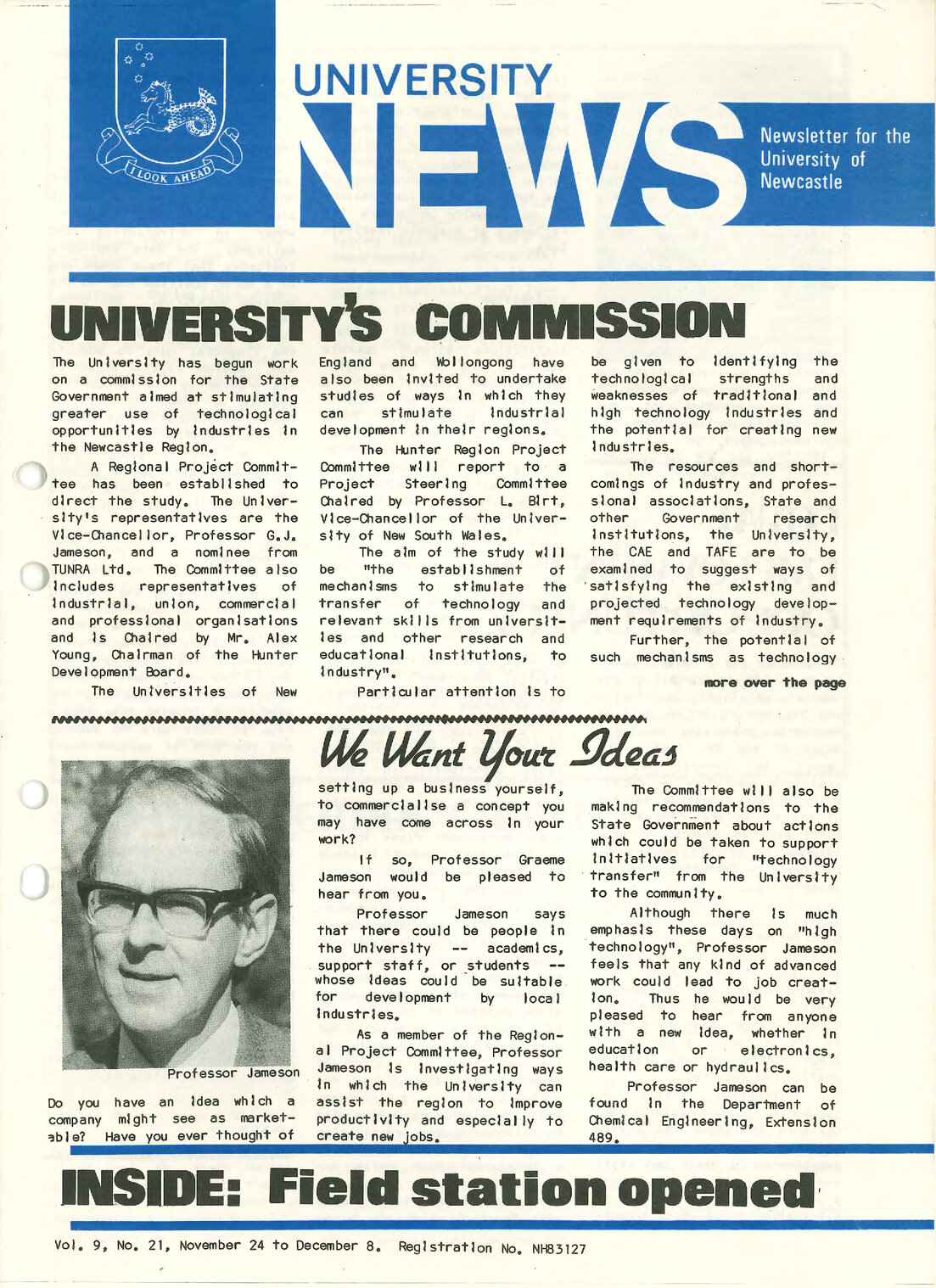 I LOOK AHEAD

UNIVERSITY NEWS

Newsletter for the University of Newcastle

UNIVERSITY'S COMMISSION

The University has begun work on a commission for the State Government aimed at stimulating greater use of technological opportunities by industries in the Newcastle Region.

A Regional Project Committee has been established to direct the study. The University's representatives are the Vice-Chancellor, Professor G.J. Jameson, and a nominee from TUNRA Ltd. The Committee also includes representatives of industrial, union, commercial and professional organisations and is Chaired by Mr. Alex Young, Chairman of the Hunter Development Board.

The Universities of New England and Wollongong have also been invited to undertake studies of ways in which they can stimulate industrial development in their regions.

The Hunter Region Project Committee will report to a Project Steering Committee Chaired by Professor L. Birt, Vice-Chancellor of the University of New South Wales.

The aim of the study will be "the establishment of mechanisms to stimulate the transfer of technology and relevant skills from universities and other research and educational institutions, to industry".

Particular attention is to be given to identifying the technological strengths and weaknesses of traditional and high technology industries and the potential for creating new industries.

The resources and shortcomings of industry and professional associations, State and other Government research institutions, the University, the CAE and TAFE are to be examined to suggest ways of satisfying the existing and projected technology development requirements of industry.

Further, the potential of such mechanisms as technology

more over the page

We Want Your Ideas

Professor Jameson

Do you have an idea which a company might see as marketable? Have you ever thought of setting up a business yourself, to commercialise a concept you may have come across in your work?

If so, Professor Graeme Jameson would be pleased to hear from you.

Professor Jameson says that there could be people in the University -- academics, support staff, or students -- whose ideas could be suitable for development by local industries.

As a member of the Regional Project Committee, Professor Jameson is investigating ways in which the University can assist the region to improve productivity and especially to create new jobs.

The Committee will also be making recommendations to the State Government about actions which could be taken to support initiatives for "technology transfer" from the University to the community.

Although there is much emphasis these days on "high technology", Professor Jameson feels that any kind of advanced work could lead to job creation. Thus he would be very pleased to hear from anyone with a new idea, whether in education or electronics, health care or hydraulics.

Professor Jameson can be found in the Department of Chemical Engineering, Extension 489.

INSIDE: Field station opened

Vol. 9, No. 21, November 24 to December 8. Registration No. NH83127